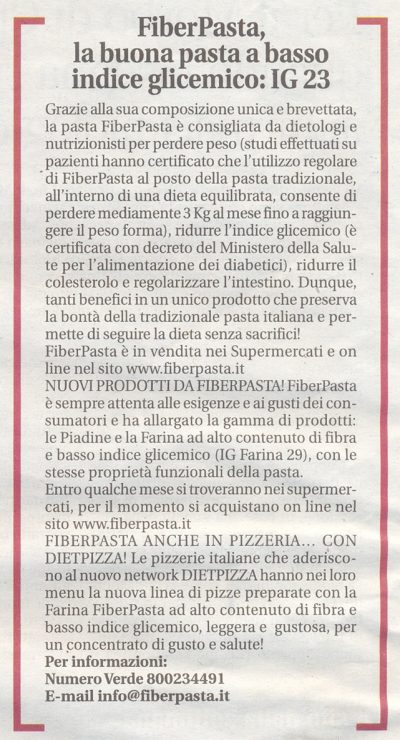 FiberPasta, la buona pasta a basso indice glicemico: IG 23

Grazie alla sua composizione unica e brevettata, la pasta FiberPasta è consigliata da dietologi e nutrizionisti per perdere peso (studi effettuati su pazienti hanno certificato che l'utilizzo regolare di FiberPasta al posto della pasta tradizionale, all'interno di una dieta equilibrata, consente di perdere mediamente 3 Kg al mese fino a raggiungere il peso forma), ridurre l'indice glicemico (è certificata con decreto del Ministero della Salute per l'alimentazione dei diabetici), ridurre il colesterolo e regolarizzare l'intestino. Dunque, tanti benefici in un unico prodotto che preserva la bontà della tradizionale pasta italiana e permette di seguire la dieta senza sacrifici!
FiberPasta è in vendita nei Supermercati e on line nel sito www.fiberpasta.it
NUOVI PRODOTTI DA FIBERPASTA! FiberPasta è sempre attenta alle esigenze e ai gusti dei consumatori e ha allargato la gamma di prodotti: le Piadine e la Farina ad alto contenuto di fibra e basso indice glicemico (IG Farina 29), con le stesse proprietà funzionali della pasta.
Entro qualche mese si troveranno nei supermercati, per il momento si acquistano on line nel sito www.fiberpasta.it
FIBERPASTA ANCHE IN PIZZERIA... CON DIETPIZZA! Le pizzerie italiane che aderiscono al nuovo network DIETPIZZA hanno nei loro menu la nuova linea di pizze preparate con la Farina FiberPasta ad alto contenuto di fibra e basso indice glicemico, leggera e gustosa, per un concentrato di gusto e salute!
Per informazioni:
Numero Verde 800234491
E-mail info@fiberpasta.it